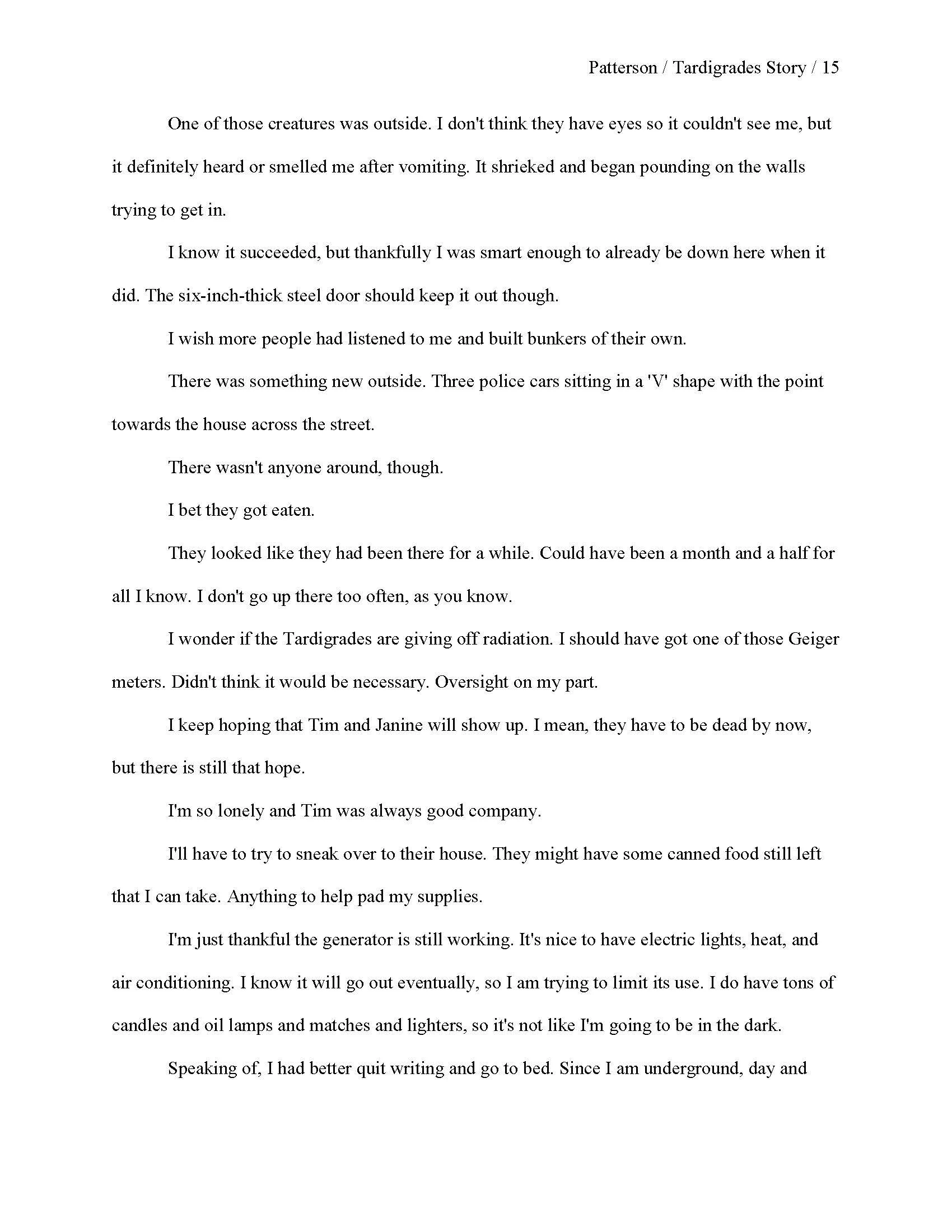 Patterson / Tardigrades Story / 15

One of those creatures was outside. I don't think they have eyes so it couldn't see me, but it definitely heard or smelled me after vomiting. It shrieked and began pounding on the walls trying to get in.

I know it succeeded, but thankfully I was smart enough to already be down here when it did. The six-inch-thick steel door should keep it out though.

I wish more people had listened to me and built bunkers of their own.

There was something new outside. Three police cars sitting in a 'V' shape with the point towards the house across the street.

There wasn't anyone around, though.

I bet they got eaten.

They looked like they had been there for a while. Could have been a month and a half for all I know. I don't go up there too often, as you know.

I wonder if the Tardigrades are giving off radiation. I should have got one of those Geiger meters. Didn't think it would be necessary. Oversight on my part.

I keep hoping that Tim and Janine will show up. I mean, they have to be dead by now, but there is still that hope.

I'm so lonely and Tim was always good company.

I'll have to try to sneak over to their house. They might have some canned food still left that I can take. Anything to help pad my supplies.

I'm just thankful the generator is still working. It's nice to have electric lights, heat, and air conditioning. I know it will go out eventually, so I am trying to limit its use. I do have tons of candles and oil lamps and matches and lighters, so it's not like I'm going to be in the dark.

Speaking of, I had better quit writing and go to bed. Since I am underground, day and